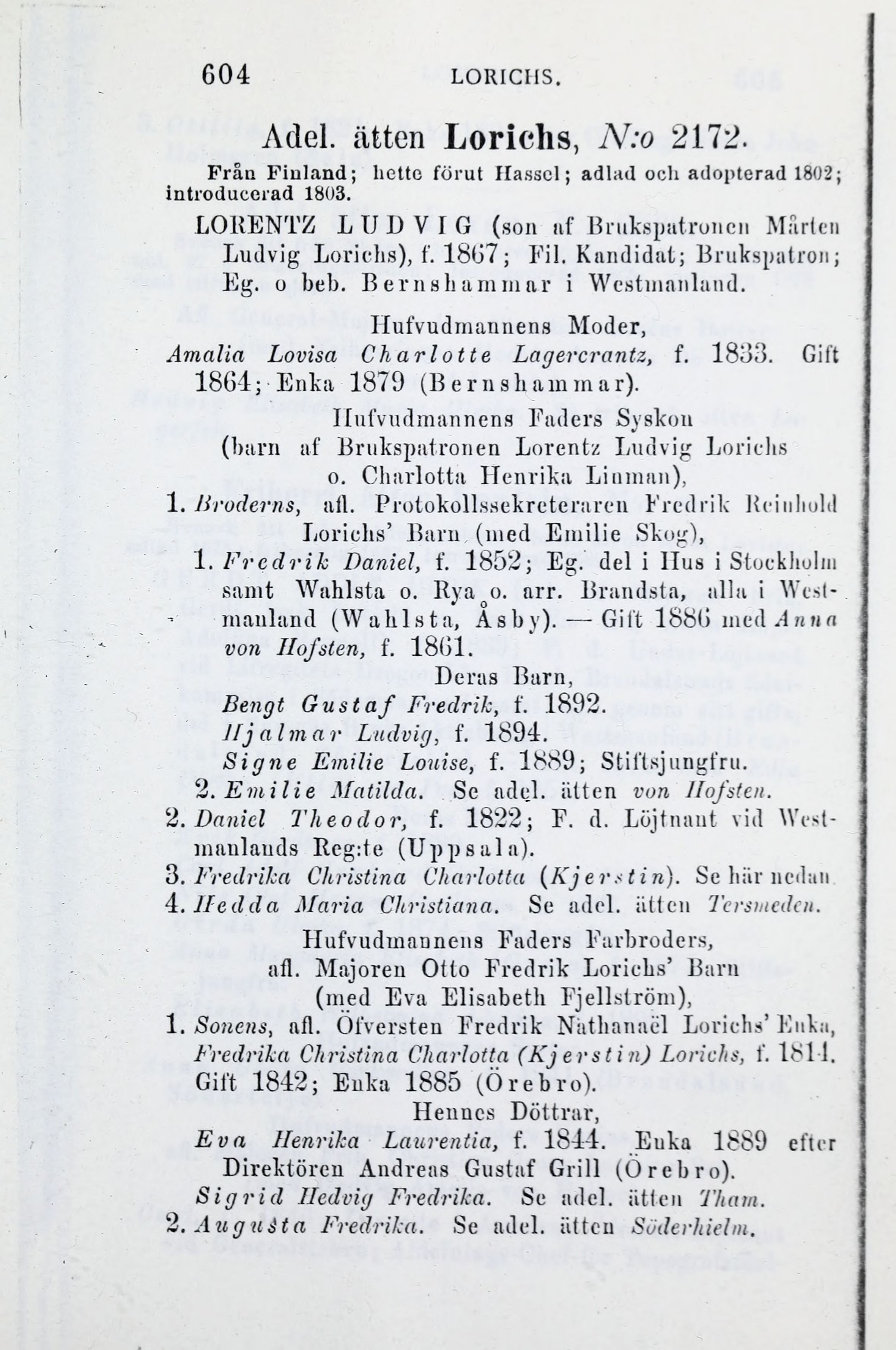 604 LORICHS.

Adel. ätten Lorichs, N:o 2172.

Från Finland; hette förut Hassel; adlad och adopterad 1802; introducerad 1803.

LORENTZ LUDVIG (son af Brukspatronen Mårten Ludvig Lorichs), f. 1867; Fil. Kandidat; Brukspatron; Eg. o beb. Bernshammar i Westmanland.

Hufvudmannens Moder,

Amalia Lovisa Charlotte Lagercrantz, f. 1833. Gift 1864; Enka 1879 (Bernshammar).

Hufvudmannens Faders Syskon (barn af Brukspatronen Lorentz Ludvig Lorichs o. Charlotta Henrika Linman),

1. Broderns, afl. Protokollssekreteraren Fredrik Reinhold Lorichs' Barn (med Emilie Skog),

1. Fredrik Daniel, f. 1852; Eg. del i Hus i Stockholm samt Wahlsta o. Rya o. arr. Brandsta, alla i Westmanland (Wahlsta, Åsby). — Gift 1886 med Anna von Hofsten, f. 1861.

Deras Barn,

Bengt Gustaf Fredrik, f. 1892.

Hjalmar Ludvig, f. 1894.

Signe Emilie Louise, f. 1889; Stiftsjungfru.

2. Emilie Matilda. Se adel. ätten von Hofsten.

2. Daniel Theodor, f. 1822; F. d. Löjtnant vid Westmanlands Reg:te (Uppsala).

3. Fredrika Christina Charlotta (Kjerstin). Se här nedan.

4. Hedda Maria Christiana. Se adel. ätten Tersmeden.

Hufvudmannens Faders Farbroders, afl. Majoren Otto Fredrik Lorichs' Barn (med Eva Elisabeth Fjellström),

1. Sonens, afl. Öfversten Fredrik Nathanaël Lorichs' Enka, Fredrika Christina Charlotta (Kjerstin) Lorichs, f. 1814. Gift 1842; Enka 1885 (Örebro).

Hennes Döttrar,

Eva Henrika Laurentia, f. 1844. Enka 1889 efter Direktören Andreas Gustaf Grill (Örebro).

Sigrid Hedvig Fredrika. Se adel. ätten Tham.

2. Augusta Fredrika. Se adel. ätten Söderhielm.